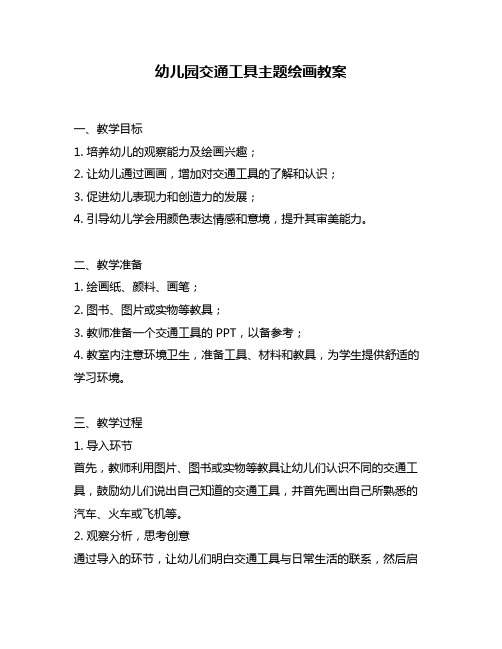 幼儿园交通工具主题绘画教案

一、教学目标
1. 培养幼儿的观察能力及绘画兴趣；
2. 让幼儿通过画画，增加对交通工具的了解和认识；
3. 促进幼儿表现力和创造力的发展；
4. 引导幼儿学会用颜色表达情感和意境，提升其审美能力。

二、教学准备
1. 绘画纸、颜料、画笔；
2. 图书、图片或实物等教具；
3. 教师准备一个交通工具的 PPT，以备参考；
4. 教室内注意环境卫生，准备工具、材料和教具，为学生提供舒适的学习环境。

三、教学过程
1. 导入环节
首先，教师利用图片、图书或实物等教具让幼儿们认识不同的交通工具，鼓励幼儿们说出自己知道的交通工具，并首先画出自己所熟悉的汽车、火车或飞机等。
2. 观察分析，思考创意
通过导入的环节，让幼儿们明白交通工具与日常生活的联系，然后启